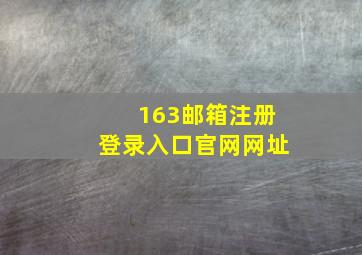 163邮箱注册
登录入口官网网址